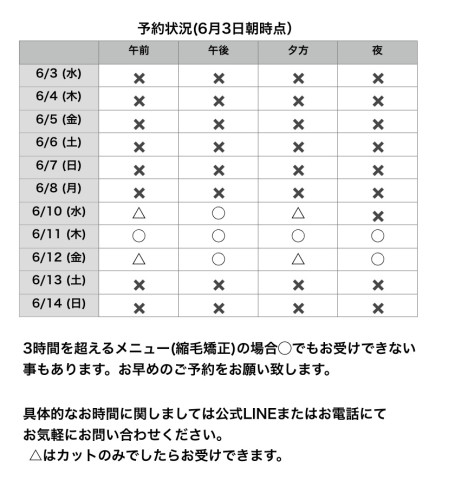 予約状況(6月3日朝時点)

| | 午前 | 午後 | 夕方 | 夜 |
|---|---|---|---|---|
| 6/3 (水) | ✕ | ✕ | ✕ | ✕ |
| 6/4 (木) | ✕ | ✕ | ✕ | ✕ |
| 6/5 (金) | ✕ | ✕ | ✕ | ✕ |
| 6/6 (土) | ✕ | ✕ | ✕ | ✕ |
| 6/7 (日) | ✕ | ✕ | ✕ | ✕ |
| 6/8 (月) | ✕ | ✕ | ✕ | ✕ |
| 6/10 (水) | △ | ○ | △ | ✕ |
| 6/11 (木) | ○ | ○ | ○ | ○ |
| 6/12 (金) | △ | ○ | △ | ○ |
| 6/13 (土) | ✕ | ✕ | ✕ | ✕ |
| 6/14 (日) | ✕ | ✕ | ✕ | ✕ |

3時間を超えるメニュー(縮毛矯正)の場合○でもお受けできない事もあります。お早めのご予約をお願い致します。

具体的なお時間に関しましては公式LINEまたはお電話にてお気軽にお問い合わせください。
△はカットのみでしたらお受けできます。